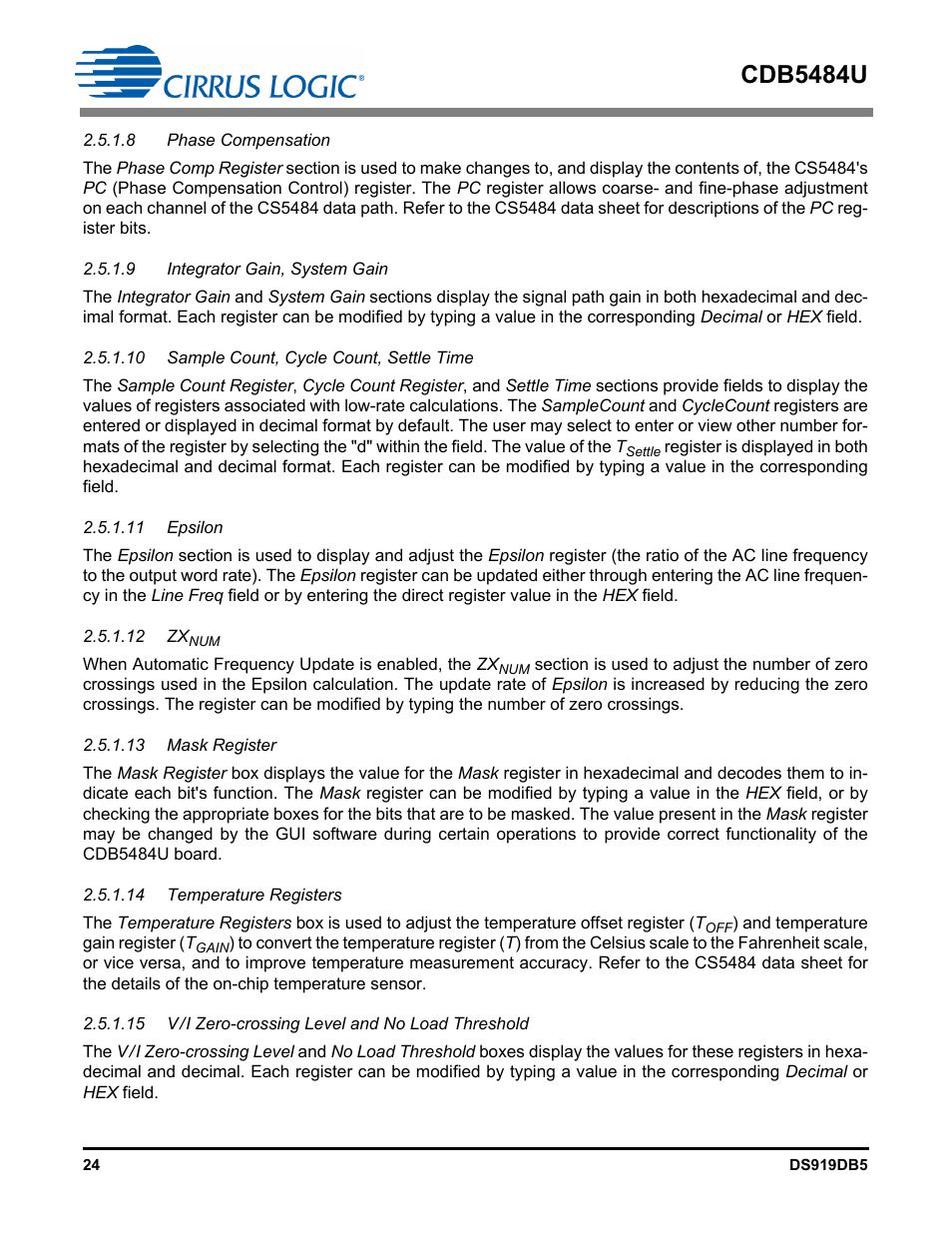 CIRRUS LOGIC®

CDB5484U

2.5.1.8 Phase Compensation

The Phase Comp Register section is used to make changes to, and display the contents of, the CS5484's PC (Phase Compensation Control) register. The PC register allows coarse- and fine-phase adjustment on each channel of the CS5484 data path. Refer to the CS5484 data sheet for descriptions of the PC register bits.

2.5.1.9 Integrator Gain, System Gain

The Integrator Gain and System Gain sections display the signal path gain in both hexadecimal and decimal format. Each register can be modified by typing a value in the corresponding Decimal or HEX field.

2.5.1.10 Sample Count, Cycle Count, Settle Time

The Sample Count Register, Cycle Count Register, and Settle Time sections provide fields to display the values of registers associated with low-rate calculations. The SampleCount and CycleCount registers are entered or displayed in decimal format by default. The user may select to enter or view other number formats of the register by selecting the "d" within the field. The value of the $T_{Settle}$ register is displayed in both hexadecimal and decimal format. Each register can be modified by typing a value in the corresponding field.

2.5.1.11 Epsilon

The Epsilon section is used to display and adjust the Epsilon register (the ratio of the AC line frequency to the output word rate). The Epsilon register can be updated either through entering the AC line frequency in the Line Freq field or by entering the direct register value in the HEX field.

2.5.1.12 $ZX_{NUM}$

When Automatic Frequency Update is enabled, the $ZX_{NUM}$ section is used to adjust the number of zero crossings used in the Epsilon calculation. The update rate of Epsilon is increased by reducing the zero crossings. The register can be modified by typing the number of zero crossings.

2.5.1.13 Mask Register

The Mask Register box displays the value for the Mask register in hexadecimal and decodes them to indicate each bit's function. The Mask register can be modified by typing a value in the HEX field, or by checking the appropriate boxes for the bits that are to be masked. The value present in the Mask register may be changed by the GUI software during certain operations to provide correct functionality of the CDB5484U board.

2.5.1.14 Temperature Registers

The Temperature Registers box is used to adjust the temperature offset register ($T_{OFF}$) and temperature gain register ($T_{GAIN}$) to convert the temperature register ($T$) from the Celsius scale to the Fahrenheit scale, or vice versa, and to improve temperature measurement accuracy. Refer to the CS5484 data sheet for the details of the on-chip temperature sensor.

2.5.1.15 V/I Zero-crossing Level and No Load Threshold

The V/I Zero-crossing Level and No Load Threshold boxes display the values for these registers in hexadecimal and decimal. Each register can be modified by typing a value in the corresponding Decimal or HEX field.

24

DS919DB5